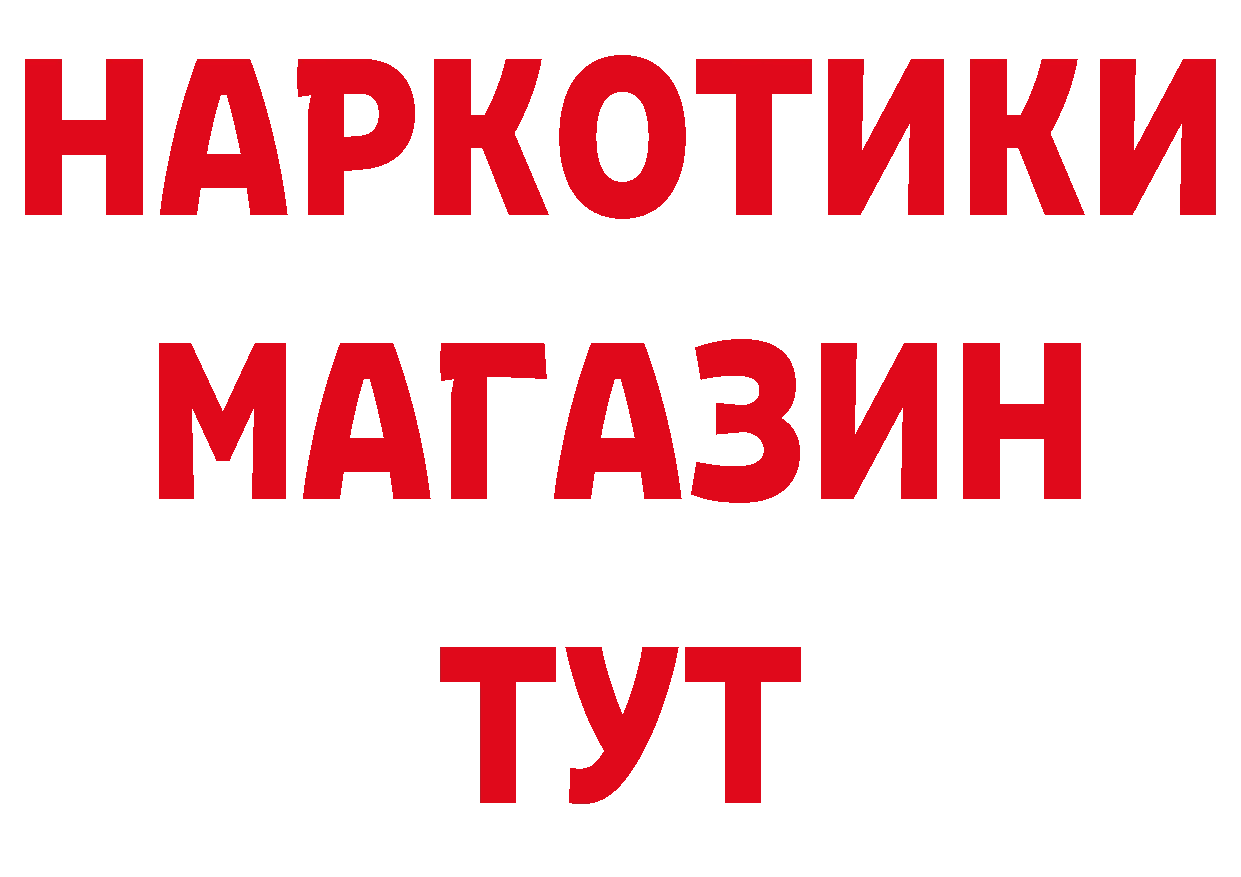 НАРКОТИКИ
МАГАЗИН
ТУТ